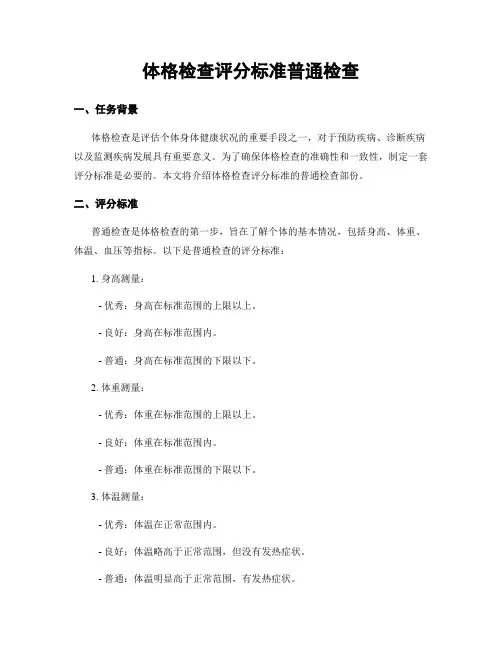 体格检查评分标准普通检查

一、任务背景

体格检查是评估个体身体健康状况的重要手段之一，对于预防疾病、诊断疾病以及监测疾病发展具有重要意义。为了确保体格检查的准确性和一致性，制定一套评分标准是必要的。本文将介绍体格检查评分标准的普通检查部份。

二、评分标准

普通检查是体格检查的第一步，旨在了解个体的基本情况，包括身高、体重、体温、血压等指标。以下是普通检查的评分标准：

1. 身高测量：

- 优秀：身高在标准范围的上限以上。

- 良好：身高在标准范围内。

- 普通：身高在标准范围的下限以下。

2. 体重测量：

- 优秀：体重在标准范围的上限以上。

- 良好：体重在标准范围内。

- 普通：体重在标准范围的下限以下。

3. 体温测量：

- 优秀：体温在正常范围内。

- 良好：体温略高于正常范围，但没有发热症状。

- 普通：体温明显高于正常范围，有发热症状。